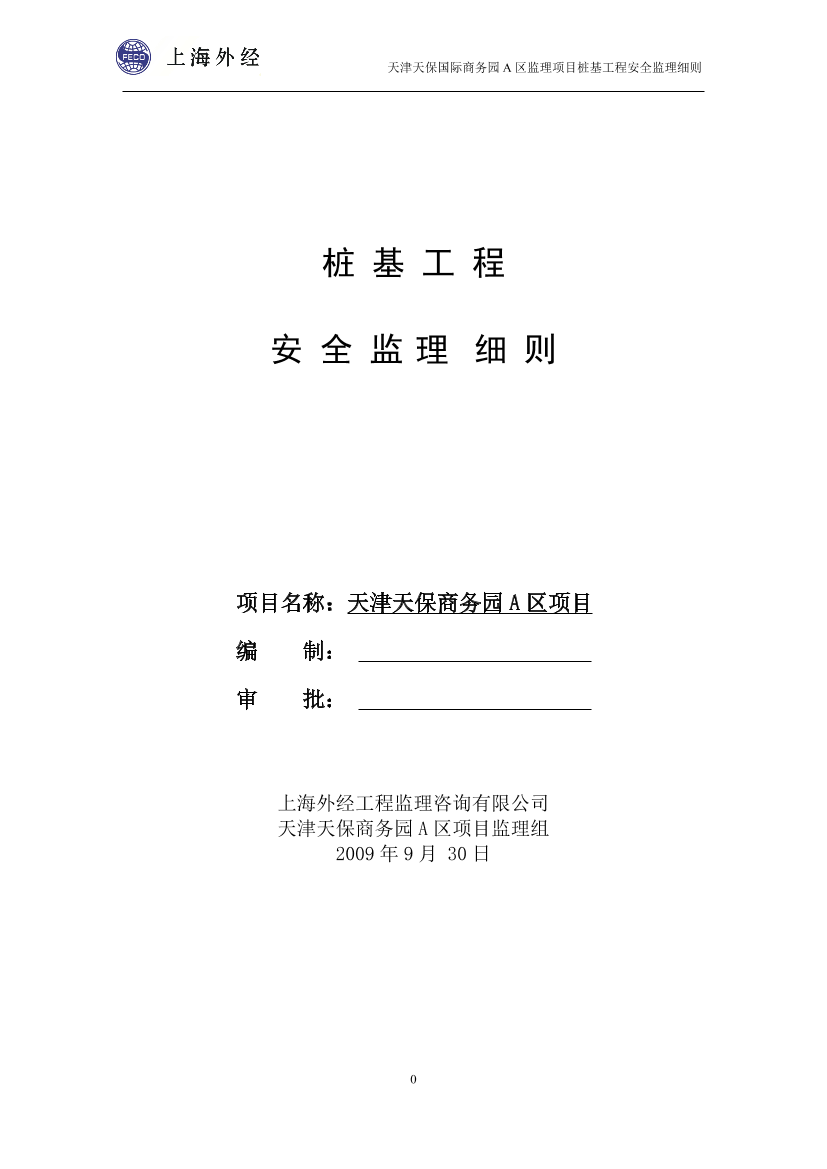 FECO 上海外经

天津天保国际商务园 A 区监理项目桩基工程安全监理细则

桩 基 工 程

安 全 监 理 细 则

项目名称：天津天保商务园 A 区项目

编 制：

审 批：

上海外经工程监理咨询有限公司
天津天保商务园 A 区项目监理组
2009 年 9 月 30 日

0